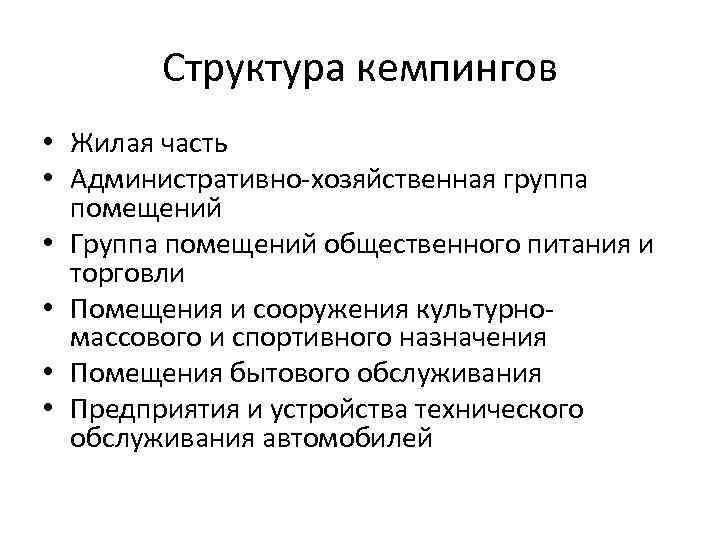 Структура кемпингов

• Жилая часть
• Административно-хозяйственная группа помещений
• Группа помещений общественного питания и торговли
• Помещения и сооружения культурно-массового и спортивного назначения
• Помещения бытового обслуживания
• Предприятия и устройства технического обслуживания автомобилей